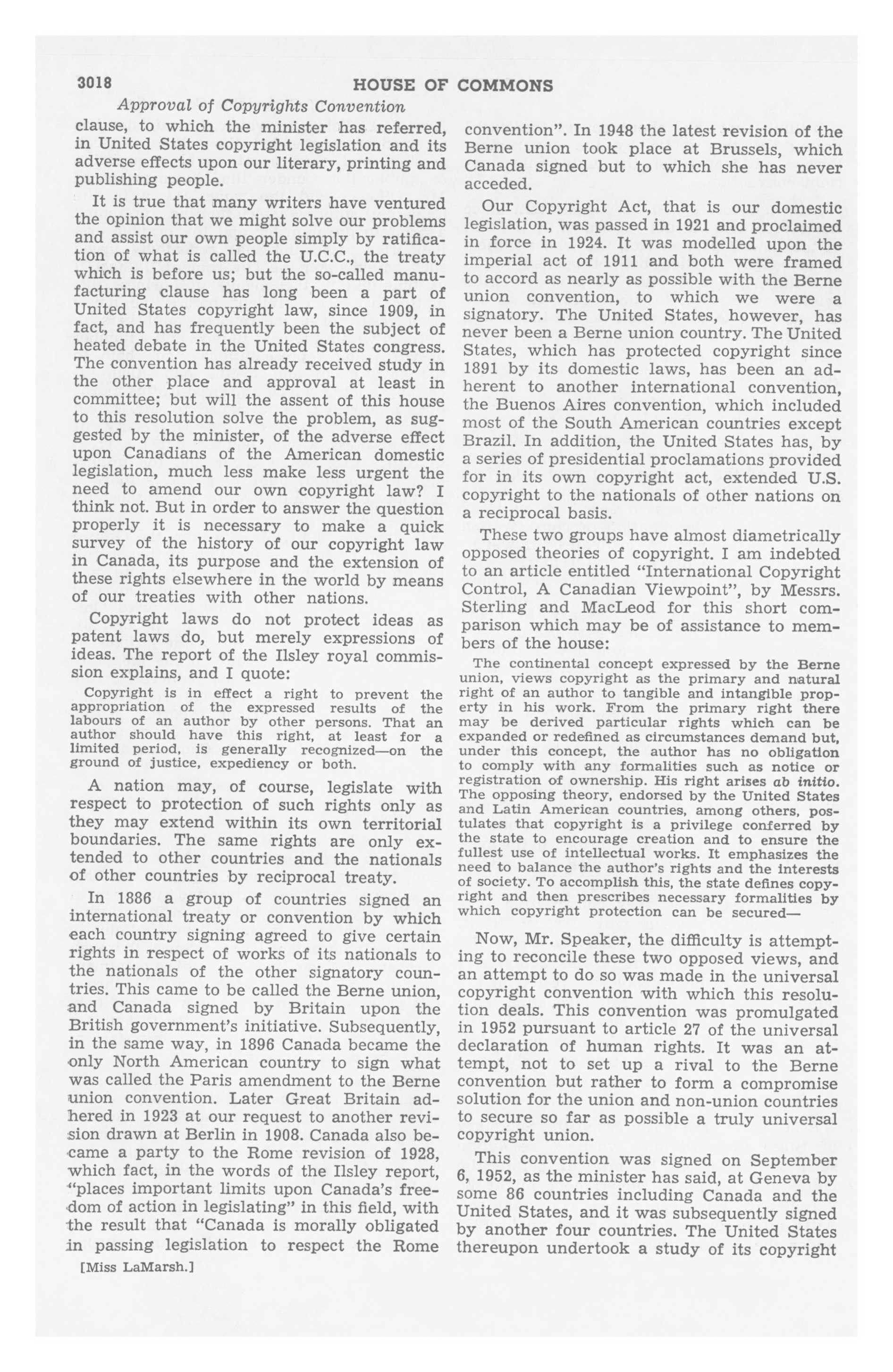 3018 HOUSE OF COMMONS

Approval of Copyrights Convention

clause, to which the minister has referred, in United States copyright legislation and its adverse effects upon our literary, printing and publishing people.

It is true that many writers have ventured the opinion that we might solve our problems and assist our own people simply by ratification of what is called the U.C.C., the treaty which is before us; but the so-called manufacturing clause has long been a part of United States copyright law, since 1909, in fact, and has frequently been the subject of heated debate in the United States congress. The convention has already received study in the other place and approval at least in committee; but will the assent of this house to this resolution solve the problem, as suggested by the minister, of the adverse effect upon Canadians of the American domestic legislation, much less make less urgent the need to amend our own copyright law? I think not. But in order to answer the question properly it is necessary to make a quick survey of the history of our copyright law in Canada, its purpose and the extension of these rights elsewhere in the world by means of our treaties with other nations.

Copyright laws do not protect ideas as patent laws do, but merely expressions of ideas. The report of the Ilsley royal commission explains, and I quote:

Copyright is in effect a right to prevent the appropriation of the expressed results of the labours of an author by other persons. That an author should have this right, at least for a limited period, is generally recognized—on the ground of justice, expediency or both.

A nation may, of course, legislate with respect to protection of such rights only as they may extend within its own territorial boundaries. The same rights are only extended to other countries and the nationals of other countries by reciprocal treaty.

In 1886 a group of countries signed an international treaty or convention by which each country signing agreed to give certain rights in respect of works of its nationals to the nationals of the other signatory countries. This came to be called the Berne union, and Canada signed by Britain upon the British government's initiative. Subsequently, in the same way, in 1896 Canada became the only North American country to sign what was called the Paris amendment to the Berne union convention. Later Great Britain adhered in 1923 at our request to another revision drawn at Berlin in 1908. Canada also became a party to the Rome revision of 1928, which fact, in the words of the Ilsley report, "places important limits upon Canada's freedom of action in legislating" in this field, with the result that "Canada is morally obligated in passing legislation to respect the Rome

[Miss LaMarsh.]

convention". In 1948 the latest revision of the Berne union took place at Brussels, which Canada signed but to which she has never acceded.

Our Copyright Act, that is our domestic legislation, was passed in 1921 and proclaimed in force in 1924. It was modelled upon the imperial act of 1911 and both were framed to accord as nearly as possible with the Berne union convention, to which we were a signatory. The United States, however, has never been a Berne union country. The United States, which has protected copyright since 1891 by its domestic laws, has been an adherent to another international convention, the Buenos Aires convention, which included most of the South American countries except Brazil. In addition, the United States has, by a series of presidential proclamations provided for in its own copyright act, extended U.S. copyright to the nationals of other nations on a reciprocal basis.

These two groups have almost diametrically opposed theories of copyright. I am indebted to an article entitled "International Copyright Control, A Canadian Viewpoint", by Messrs. Sterling and MacLeod for this short comparison which may be of assistance to members of the house:

The continental concept expressed by the Berne union, views copyright as the primary and natural right of an author to tangible and intangible property in his work. From the primary right there may be derived particular rights which can be expanded or redefined as circumstances demand but, under this concept, the author has no obligation to comply with any formalities such as notice or registration of ownership. His right arises ab initio. The opposing theory, endorsed by the United States and Latin American countries, among others, postulates that copyright is a privilege conferred by the state to encourage creation and to ensure the fullest use of intellectual works. It emphasizes the need to balance the author's rights and the interests of society. To accomplish this, the state defines copyright and then prescribes necessary formalities by which copyright protection can be secured—

Now, Mr. Speaker, the difficulty is attempting to reconcile these two opposed views, and an attempt to do so was made in the universal copyright convention with which this resolution deals. This convention was promulgated in 1952 pursuant to article 27 of the universal declaration of human rights. It was an attempt, not to set up a rival to the Berne convention but rather to form a compromise solution for the union and non-union countries to secure so far as possible a truly universal copyright union.

This convention was signed on September 6, 1952, as the minister has said, at Geneva by some 86 countries including Canada and the United States, and it was subsequently signed by another four countries. The United States thereupon undertook a study of its copyright